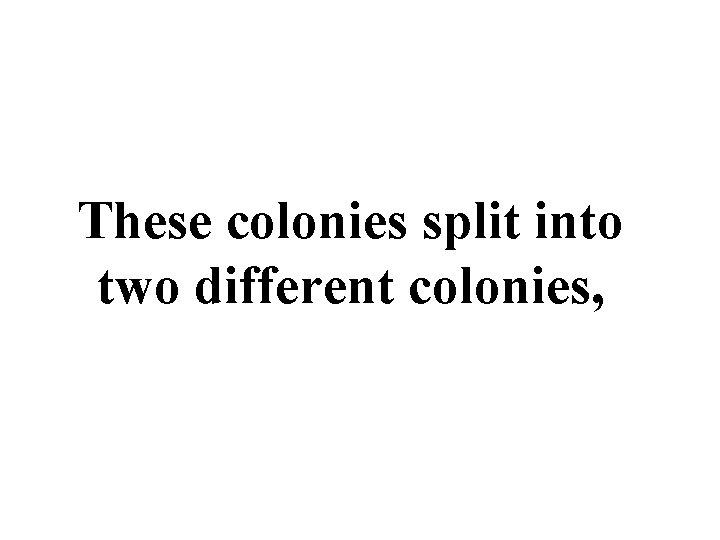 These colonies split into two different colonies,